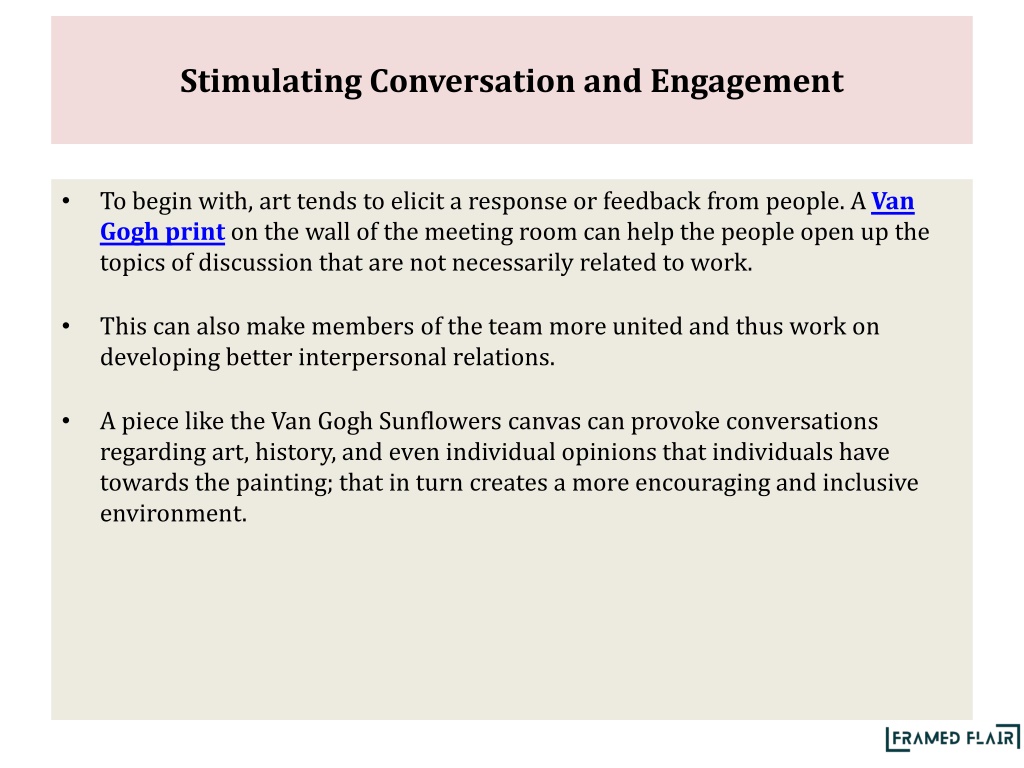 Stimulating Conversation and Engagement

• To begin with, art tends to elicit a response or feedback from people. A Van Gogh print on the wall of the meeting room can help the people open up the topics of discussion that are not necessarily related to work.

• This can also make members of the team more united and thus work on developing better interpersonal relations.

• A piece like the Van Gogh Sunflowers canvas can provoke conversations regarding art, history, and even individual opinions that individuals have towards the painting; that in turn creates a more encouraging and inclusive environment.

FRAMED FLAIR